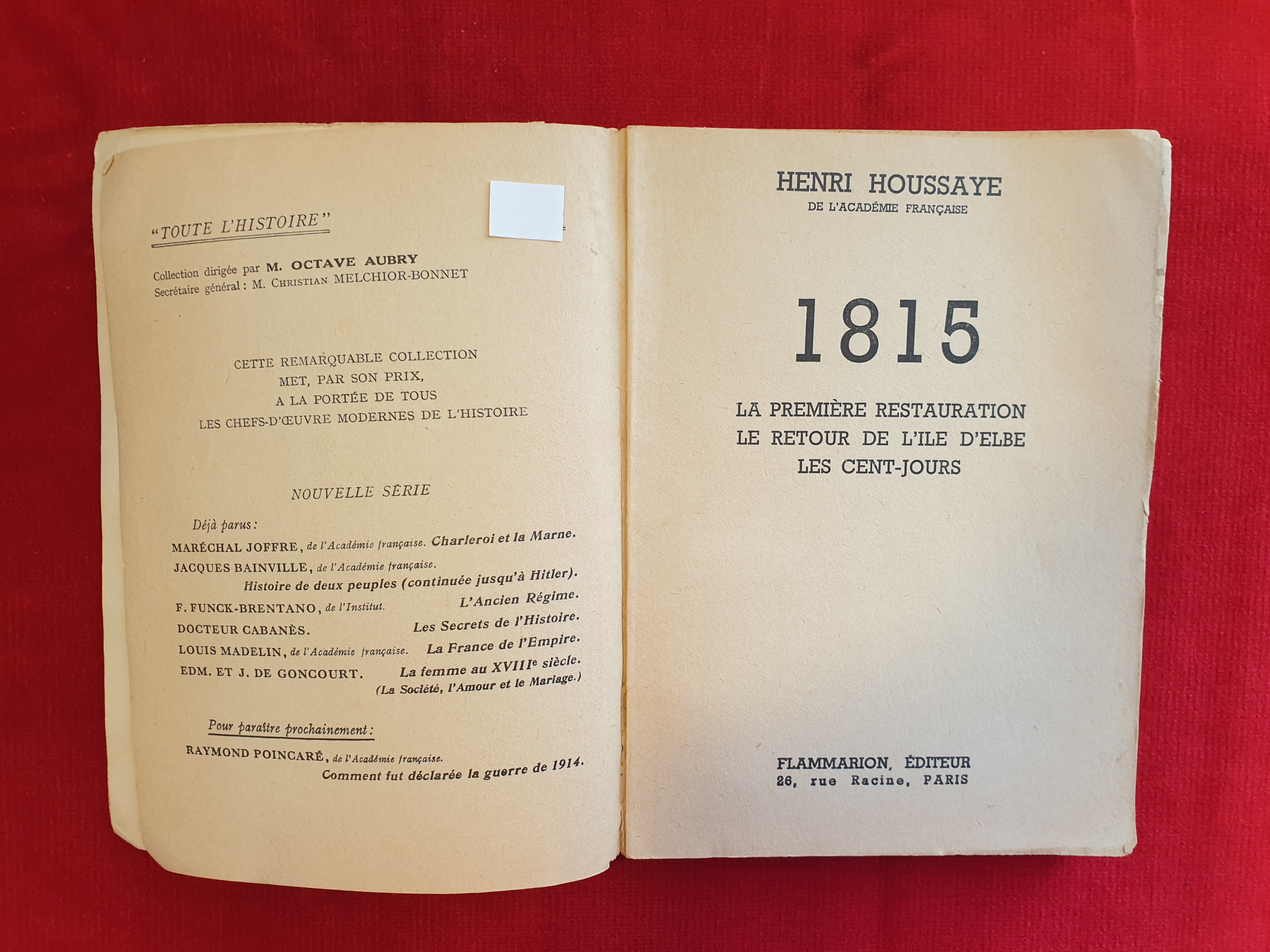 "TOUTE L'HISTOIRE"

Collection dirigée par M. OCTAVE AUBRY
Secrétaire général : M. CHRISTIAN MELCHIOR-BONNET

CETTE REMARQUABLE COLLECTION
MET, PAR SON PRIX,
A LA PORTÉE DE TOUS
LES CHEFS-D'ŒUVRE MODERNES DE L'HISTOIRE

NOUVELLE SÉRIE

Déjà parus :

MARÉCHAL JOFFRE, de l'Académie française. Charleroi et la Marne.

JACQUES BAINVILLE, de l'Académie française. Histoire de deux peuples (continuée jusqu'à Hitler).

F. FUNCK-BRENTANO, de l'Institut. L'Ancien Régime.

DOCTEUR CABANÈS. Les Secrets de l'Histoire.

LOUIS MADELIN, de l'Académie française. La France de l'Empire.

EDM. ET J. DE GONCOURT. La femme au XVIIIe siècle. (La Société, l'Amour et le Mariage.)

Pour paraître prochainement :

RAYMOND POINCARÉ, de l'Académie française. Comment fut déclarée la guerre de 1914.

HENRI HOUSSAYE
DE L'ACADÉMIE FRANÇAISE

1815

LA PREMIÈRE RESTAURATION
LE RETOUR DE L'ILE D'ELBE
LES CENT-JOURS

FLAMMARION, ÉDITEUR
26, rue Racine, PARIS